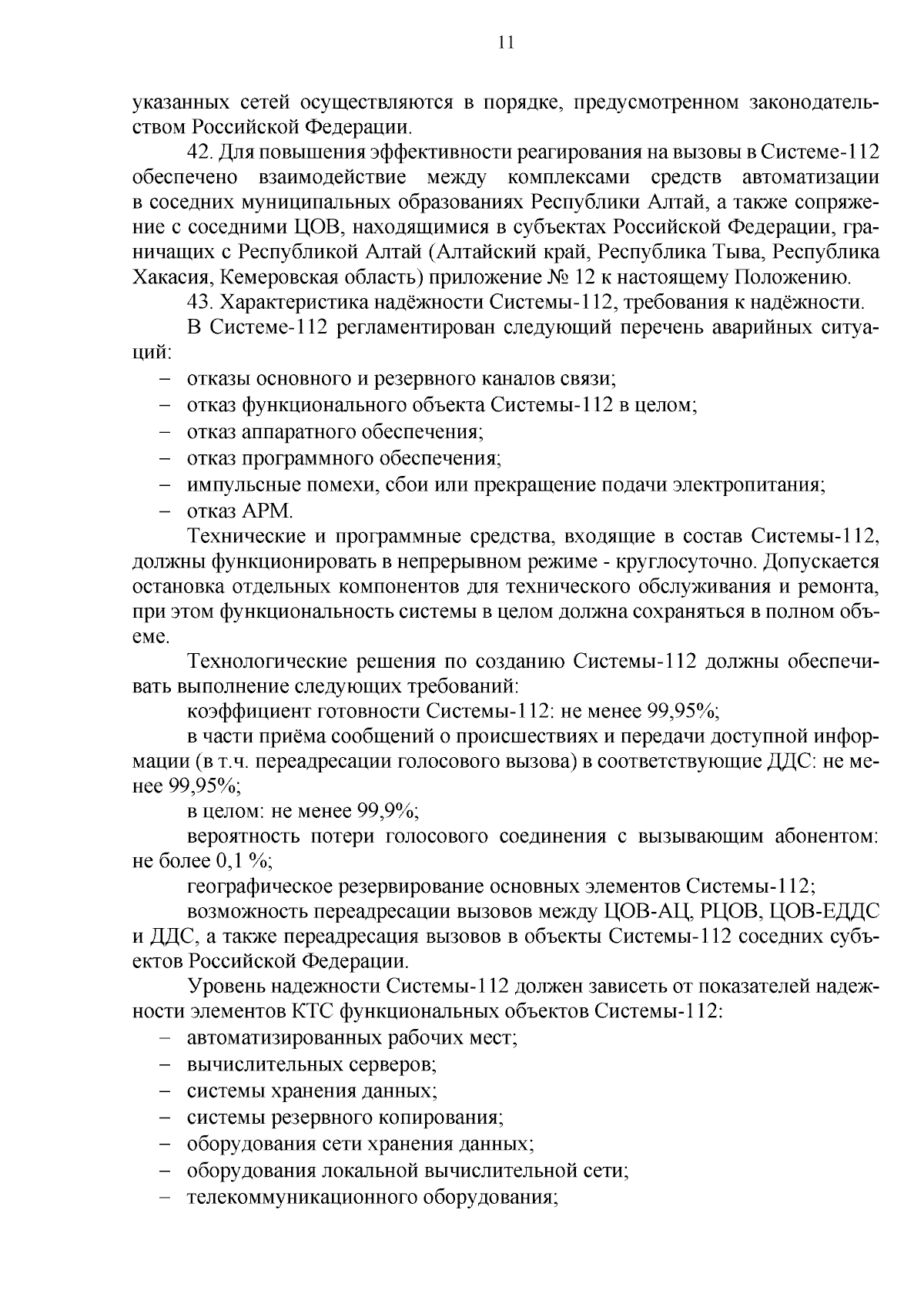 11

указанных сетей осуществляются в порядке, предусмотренном законодательством Российской Федерации.

42. Для повышения эффективности реагирования на вызовы в Системе-112 обеспечено взаимодействие между комплексами средств автоматизации в соседних муниципальных образованиях Республики Алтай, а также сопряжение с соседними ЦОВ, находящимися в субъектах Российской Федерации, граничащих с Республикой Алтай (Алтайский край, Республика Тыва, Республика Хакасия, Кемеровская область) приложение № 12 к настоящему Положению.

43. Характеристика надёжности Системы-112, требования к надёжности.

В Системе-112 регламентирован следующий перечень аварийных ситуаций:

– отказы основного и резервного каналов связи;
– отказ функционального объекта Системы-112 в целом;
– отказ аппаратного обеспечения;
– отказ программного обеспечения;
– импульсные помехи, сбои или прекращение подачи электропитания;
– отказ АРМ.

Технические и программные средства, входящие в состав Системы-112, должны функционировать в непрерывном режиме - круглосуточно. Допускается остановка отдельных компонентов для технического обслуживания и ремонта, при этом функциональность системы в целом должна сохраняться в полном объеме.

Технологические решения по созданию Системы-112 должны обеспечивать выполнение следующих требований:

коэффициент готовности Системы-112: не менее 99,95%;

в части приёма сообщений о происшествиях и передачи доступной информации (в т.ч. переадресации голосового вызова) в соответствующие ДДС: не менее 99,95%;

в целом: не менее 99,9%;

вероятность потери голосового соединения с вызывающим абонентом: не более 0,1 %;

географическое резервирование основных элементов Системы-112;

возможность переадресации вызовов между ЦОВ-АЦ, РЦОВ, ЦОВ-ЕДДС и ДДС, а также переадресация вызовов в объекты Системы-112 соседних субъектов Российской Федерации.

Уровень надежности Системы-112 должен зависеть от показателей надежности элементов КТС функциональных объектов Системы-112:

– автоматизированных рабочих мест;
– вычислительных серверов;
– системы хранения данных;
– системы резервного копирования;
– оборудования сети хранения данных;
– оборудования локальной вычислительной сети;
– телекоммуникационного оборудования;